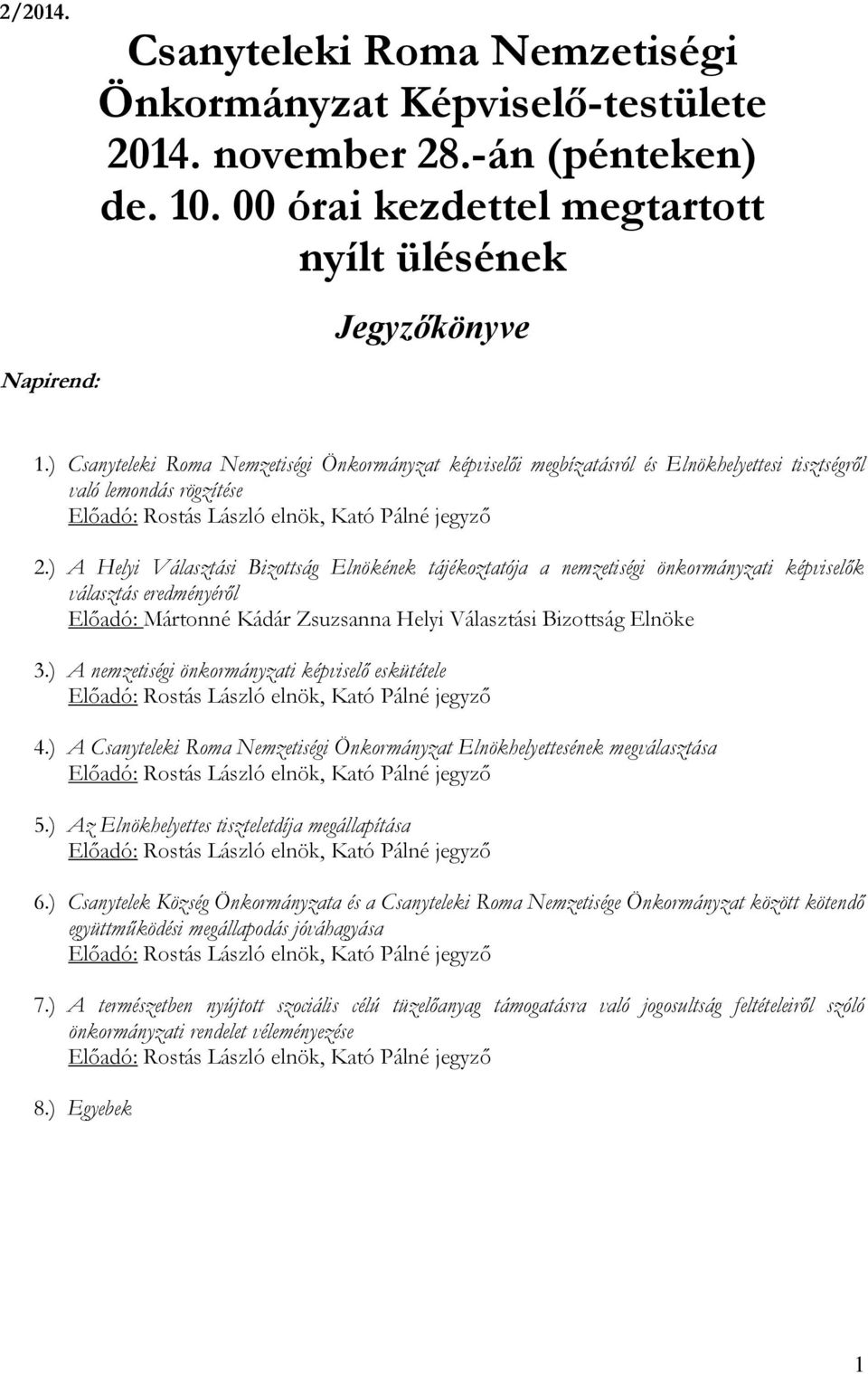 2/2014.

Csanyteleki Roma Nemzetiségi Önkormányzat Képviselő-testülete 2014. november 28.-án (pénteken) de. 10. 00 órai kezdettel megtartott nyílt ülésének

Jegyzőkönyve

Napirend:

1.) Csanyteleki Roma Nemzetiségi Önkormányzat képviselői megbízatásról és Elnökhelyettesi tisztségről való lemondás rögzítése
Előadó: Rostás László elnök, Kató Pálné jegyző

2.) A Helyi Választási Bizottság Elnökének tájékoztatója a nemzetiségi önkormányzati képviselők választás eredményéről
Előadó: Mártonné Kádár Zsuzsanna Helyi Választási Bizottság Elnöke

3.) A nemzetiségi önkormányzati képviselő eskütétele
Előadó: Rostás László elnök, Kató Pálné jegyző

4.) A Csanyteleki Roma Nemzetiségi Önkormányzat Elnökhelyettesének megválasztása
Előadó: Rostás László elnök, Kató Pálné jegyző

5.) Az Elnökhelyettes tiszteletdíja megállapítása
Előadó: Rostás László elnök, Kató Pálné jegyző

6.) Csanytelek Község Önkormányzata és a Csanyteleki Roma Nemzetisége Önkormányzat között kötendő együttműködési megállapodás jóváhagyása
Előadó: Rostás László elnök, Kató Pálné jegyző

7.) A természetben nyújtott szociális célú tüzelőanyag támogatásra való jogosultság feltételeiről szóló önkormányzati rendelet véleményezése
Előadó: Rostás László elnök, Kató Pálné jegyző

8.) Egyebek

1